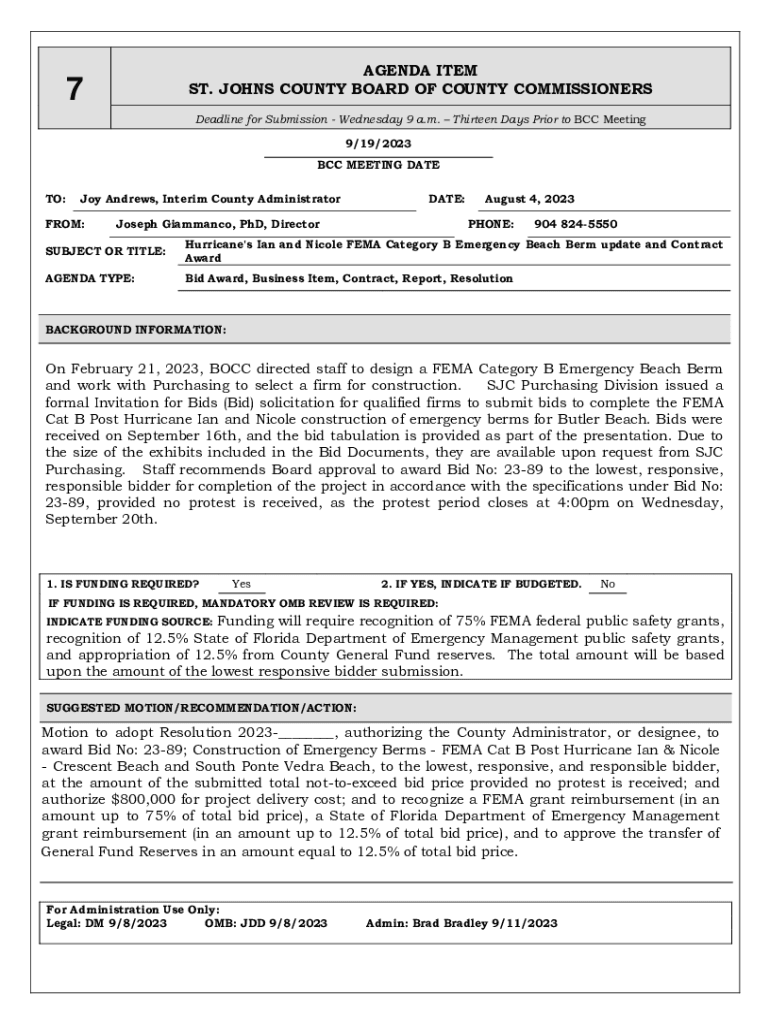 7

AGENDA ITEM
ST. JOHNS COUNTY BOARD OF COUNTY COMMISSIONERS

Deadline for Submission - Wednesday 9 a.m. – Thirteen Days Prior to BCC Meeting

9/19/2023
BCC MEETING DATE

TO: Joy Andrews, Interim County Administrator DATE: August 4, 2023

FROM: Joseph Giammanco, PhD, Director PHONE: 904 824-5550

SUBJECT OR TITLE: Hurricane's Ian and Nicole FEMA Category B Emergency Beach Berm update and Contract Award

AGENDA TYPE: Bid Award, Business Item, Contract, Report, Resolution

BACKGROUND INFORMATION:

On February 21, 2023, BOCC directed staff to design a FEMA Category B Emergency Beach Berm and work with Purchasing to select a firm for construction. SJC Purchasing Division issued a formal Invitation for Bids (Bid) solicitation for qualified firms to submit bids to complete the FEMA Cat B Post Hurricane Ian and Nicole construction of emergency berms for Butler Beach. Bids were received on September 16th, and the bid tabulation is provided as part of the presentation. Due to the size of the exhibits included in the Bid Documents, they are available upon request from SJC Purchasing. Staff recommends Board approval to award Bid No: 23-89 to the lowest, responsive, responsible bidder for completion of the project in accordance with the specifications under Bid No: 23-89, provided no protest is received, as the protest period closes at 4:00pm on Wednesday, September 20th.

1. IS FUNDING REQUIRED? Yes 2. IF YES, INDICATE IF BUDGETED. No

IF FUNDING IS REQUIRED, MANDATORY OMB REVIEW IS REQUIRED:

INDICATE FUNDING SOURCE: Funding will require recognition of 75% FEMA federal public safety grants, recognition of 12.5% State of Florida Department of Emergency Management public safety grants, and appropriation of 12.5% from County General Fund reserves. The total amount will be based upon the amount of the lowest responsive bidder submission.

SUGGESTED MOTION/RECOMMENDATION/ACTION:

Motion to adopt Resolution 2023-________, authorizing the County Administrator, or designee, to award Bid No: 23-89; Construction of Emergency Berms - FEMA Cat B Post Hurricane Ian & Nicole - Crescent Beach and South Ponte Vedra Beach, to the lowest, responsive, and responsible bidder, at the amount of the submitted total not-to-exceed bid price provided no protest is received; and authorize $800,000 for project delivery cost; and to recognize a FEMA grant reimbursement (in an amount up to 75% of total bid price), a State of Florida Department of Emergency Management grant reimbursement (in an amount up to 12.5% of total bid price), and to approve the transfer of General Fund Reserves in an amount equal to 12.5% of total bid price.

For Administration Use Only:
Legal: DM 9/8/2023 OMB: JDD 9/8/2023 Admin: Brad Bradley 9/11/2023